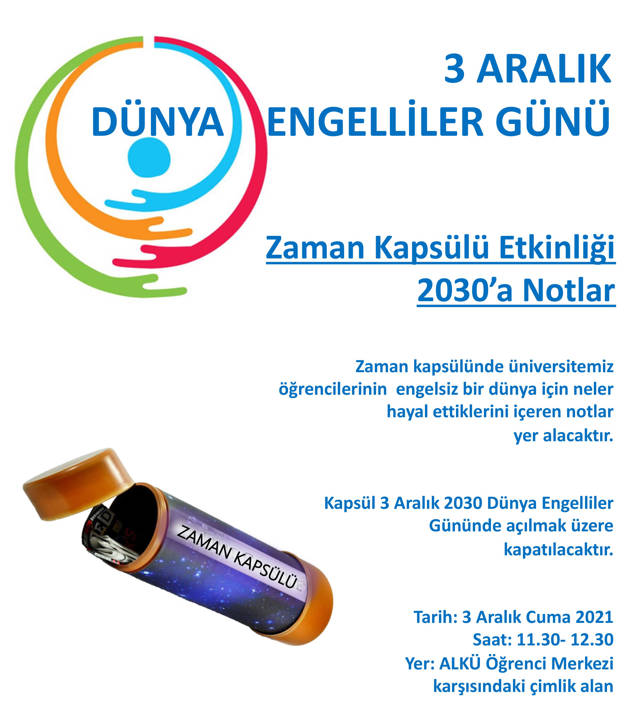 3 ARALIK
DÜNYA ENGELLİLER GÜNÜ

Zaman Kapsülü Etkinliği
2030'a Notlar

Zaman kapsülünde üniversitemiz öğrencilerinin engelsiz bir dünya için neler hayal ettiklerini içeren notlar yer alacaktır.

Kapsül 3 Aralık 2030 Dünya Engelliler Gününde açılmak üzere kapatılacaktır.

ZAMAN KAPSÜLÜ

Tarih: 3 Aralık Cuma 2021
Saat: 11.30- 12.30
Yer: ALKÜ Öğrenci Merkezi karşısındaki çimlik alan